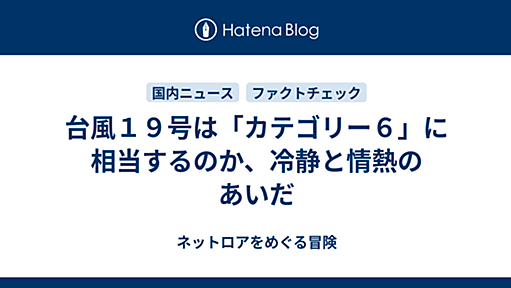 Hatena Blog

国内ニュース ファクトチェック

台風１９号は「カテゴリー６」に相当するのか、冷静と情熱のあいだ

ネットロアをめぐる冒険